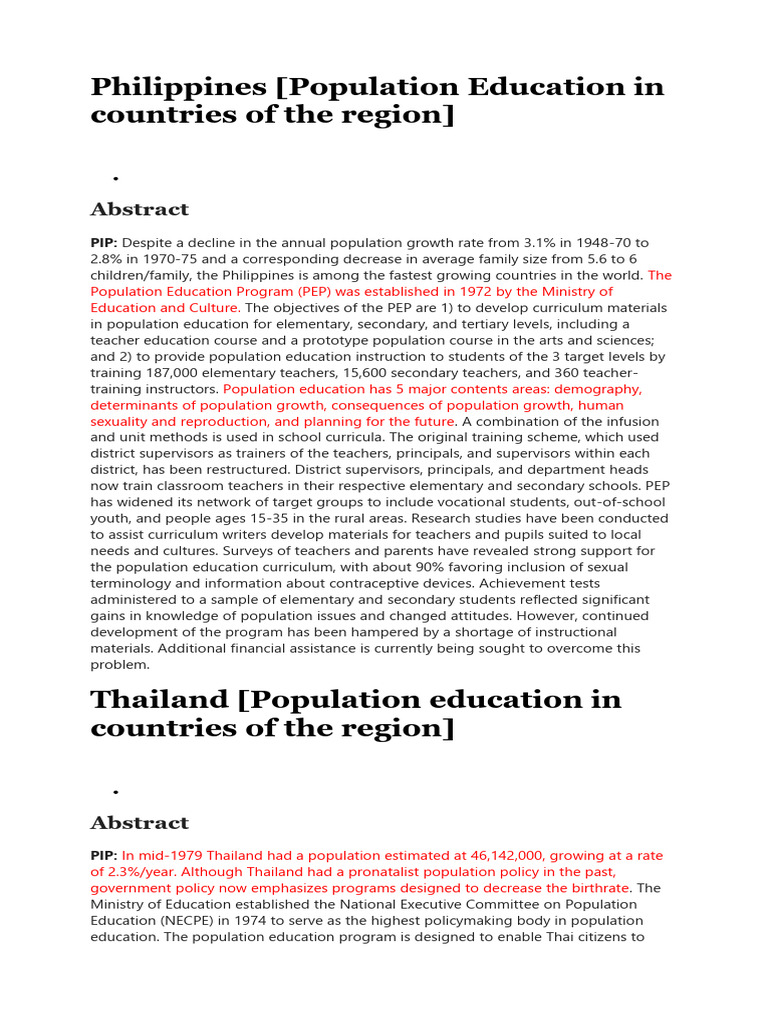 Philippines [Population Education in countries of the region]

•

Abstract

PIP: Despite a decline in the annual population growth rate from 3.1% in 1948-70 to 2.8% in 1970-75 and a corresponding decrease in average family size from 5.6 to 6 children/family, the Philippines is among the fastest growing countries in the world. The Population Education Program (PEP) was established in 1972 by the Ministry of Education and Culture. The objectives of the PEP are 1) to develop curriculum materials in population education for elementary, secondary, and tertiary levels, including a teacher education course and a prototype population course in the arts and sciences; and 2) to provide population education instruction to students of the 3 target levels by training 187,000 elementary teachers, 15,600 secondary teachers, and 360 teacher-training instructors. Population education has 5 major contents areas: demography, determinants of population growth, consequences of population growth, human sexuality and reproduction, and planning for the future. A combination of the infusion and unit methods is used in school curricula. The original training scheme, which used district supervisors as trainers of the teachers, principals, and supervisors within each district, has been restructured. District supervisors, principals, and department heads now train classroom teachers in their respective elementary and secondary schools. PEP has widened its network of target groups to include vocational students, out-of-school youth, and people ages 15-35 in the rural areas. Research studies have been conducted to assist curriculum writers develop materials for teachers and pupils suited to local needs and cultures. Surveys of teachers and parents have revealed strong support for the population education curriculum, with about 90% favoring inclusion of sexual terminology and information about contraceptive devices. Achievement tests administered to a sample of elementary and secondary students reflected significant gains in knowledge of population issues and changed attitudes. However, continued development of the program has been hampered by a shortage of instructional materials. Additional financial assistance is currently being sought to overcome this problem.

Thailand [Population education in countries of the region]

•

Abstract

PIP: In mid-1979 Thailand had a population estimated at 46,142,000, growing at a rate of 2.3%/year. Although Thailand had a pronatalist population policy in the past, government policy now emphasizes programs designed to decrease the birthrate. The Ministry of Education established the National Executive Committee on Population Education (NECPE) in 1974 to serve as the highest policymaking body in population education. The population education program is designed to enable Thai citizens to